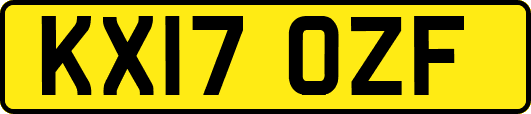 KX17 OZF